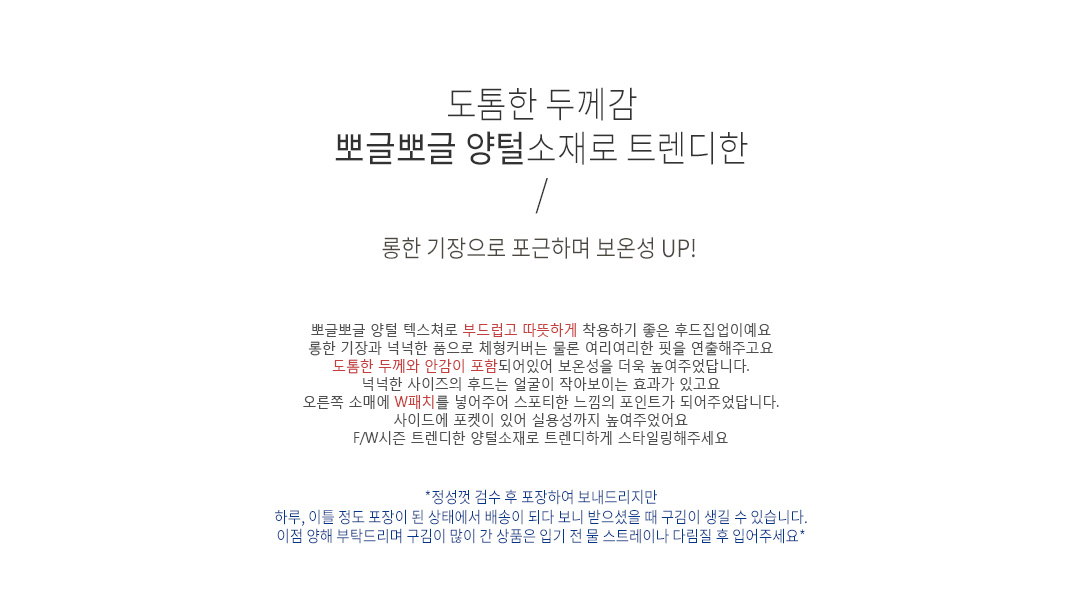 도톰한 두께감
뽀글뽀글 양털소재로 트렌디한
/
롱한 기장으로 포근하며 보온성 UP!

뽀글뽀글 양털 텍스쳐로 부드럽고 따뜻하게 착용하기 좋은 후드집업이예요
롱한 기장과 넉넉한 품으로 체형커버는 물론 여리여리한 핏을 연출해주고요
도톰한 두께와 안감이 포함되어있어 보온성을 더욱 높여주었답니다.
넉넉한 사이즈의 후드는 얼굴이 작아보이는 효과가 있고요
오른쪽 소매에 W패치를 넣어주어 스포티한 느낌의 포인트가 되어주었답니다.
사이드에 포켓이 있어 실용성까지 높여주었어요
F/W시즌 트렌디한 양털소재로 트렌디하게 스타일링해주세요

*정성껏 검수 후 포장하여 보내드리지만
하루, 이틀 정도 포장이 된 상태에서 배송이 되다 보니 받으셨을 때 구김이 생길 수 있습니다.
이점 양해 부탁드리며 구김이 많이 간 상품은 입기 전 물 스트레이나 다림질 후 입어주세요*